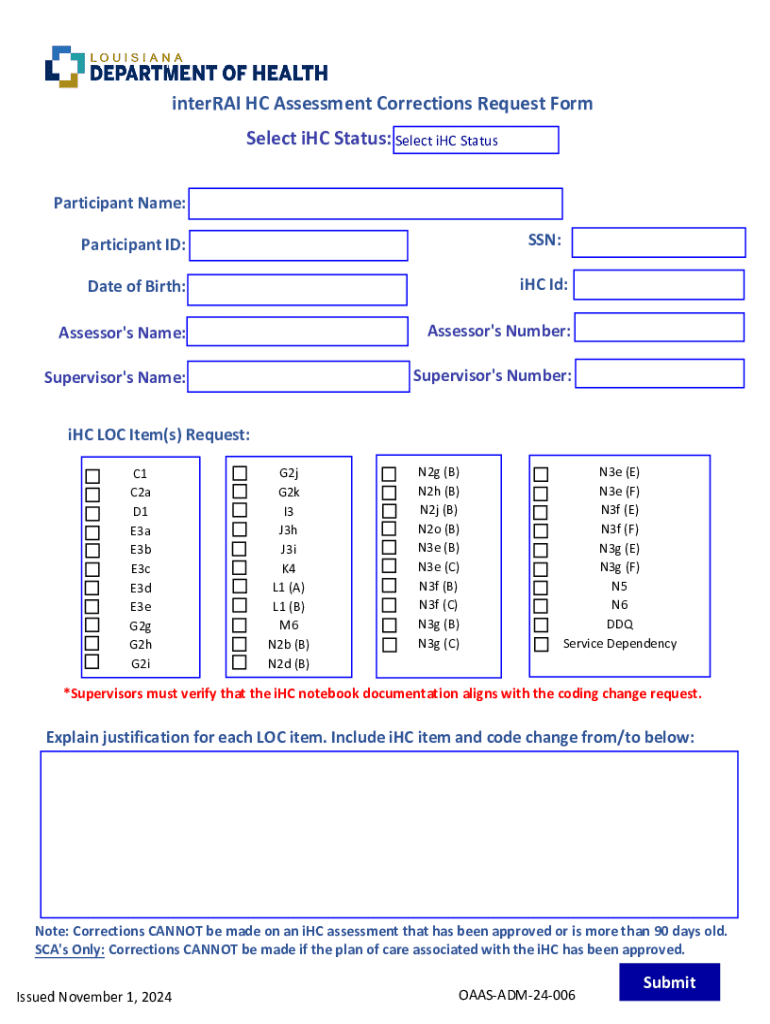 LOUISIANA
DEPARTMENT OF HEALTH

interRAI HC Assessment Corrections Request Form

Select iHC Status: Select iHC Status

Participant Name:

Participant ID:

SSN:

Date of Birth:

iHC Id:

Assessor's Name:

Assessor's Number:

Supervisor's Name:

Supervisor's Number:

iHC LOC Item(s) Request:

C1
C2a
D1
E3a
E3b
E3c
E3d
E3e
G2g
G2h
G2i

G2j
G2k
I3
J3h
J3i
K4
L1 (A)
L1 (B)
M6
N2b (B)
N2d (B)

N2g (B)
N2h (B)
N2j (B)
N2o (B)
N3e (B)
N3e (C)
N3f (B)
N3f (C)
N3g (B)
N3g (C)

N3e (E)
N3e (F)
N3f (E)
N3f (F)
N3g (E)
N3g (F)
N5
N6
DDQ
Service Dependency

*Supervisors must verify that the iHC notebook documentation aligns with the coding change request.

Explain justification for each LOC item. Include iHC item and code change from/to below:

Note: Corrections CANNOT be made on an iHC assessment that has been approved or is more than 90 days old.
SCA's Only: Corrections CANNOT be made if the plan of care associated with the iHC has been approved.

Issued November 1, 2024

OAAS-ADM-24-006

Submit